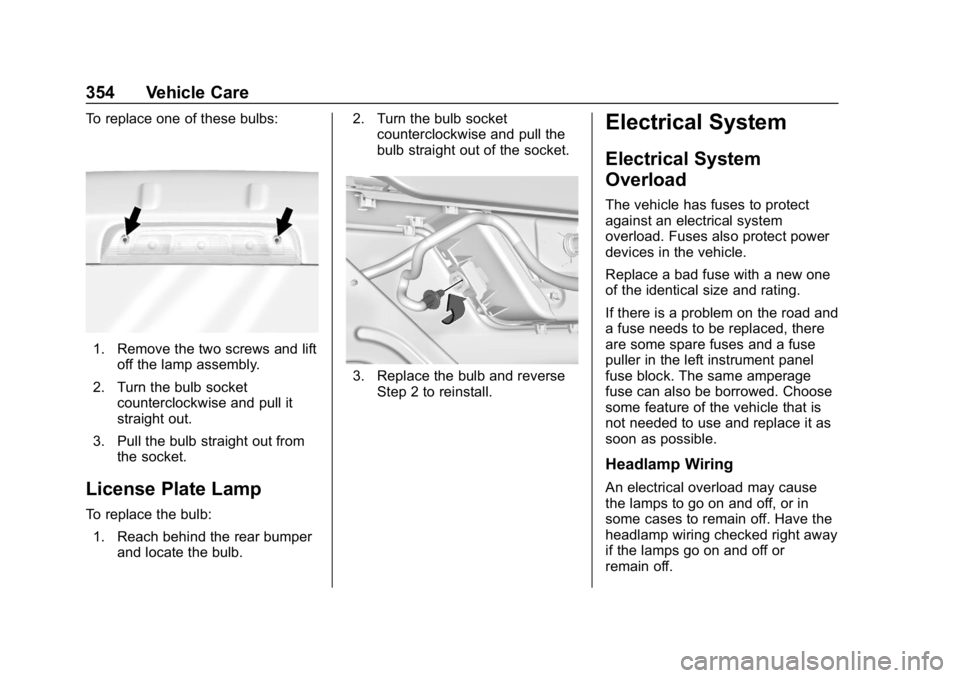 354 Vehicle Care

To replace one of these bulbs:

1. Remove the two screws and lift off the lamp assembly.

2. Turn the bulb socket counterclockwise and pull it straight out.

3. Pull the bulb straight out from the socket.

License Plate Lamp

To replace the bulb:

1. Reach behind the rear bumper and locate the bulb.

2. Turn the bulb socket counterclockwise and pull the bulb straight out of the socket.

3. Replace the bulb and reverse Step 2 to reinstall.

Electrical System

Electrical System Overload

The vehicle has fuses to protect against an electrical system overload. Fuses also protect power devices in the vehicle.

Replace a bad fuse with a new one of the identical size and rating.

If there is a problem on the road and a fuse needs to be replaced, there are some spare fuses and a fuse puller in the left instrument panel fuse block. The same amperage fuse can also be borrowed. Choose some feature of the vehicle that is not needed to use and replace it as soon as possible.

Headlamp Wiring

An electrical overload may cause the lamps to go on and off, or in some cases to remain off. Have the headlamp wiring checked right away if the lamps go on and off or remain off.

carmanualsonline.info